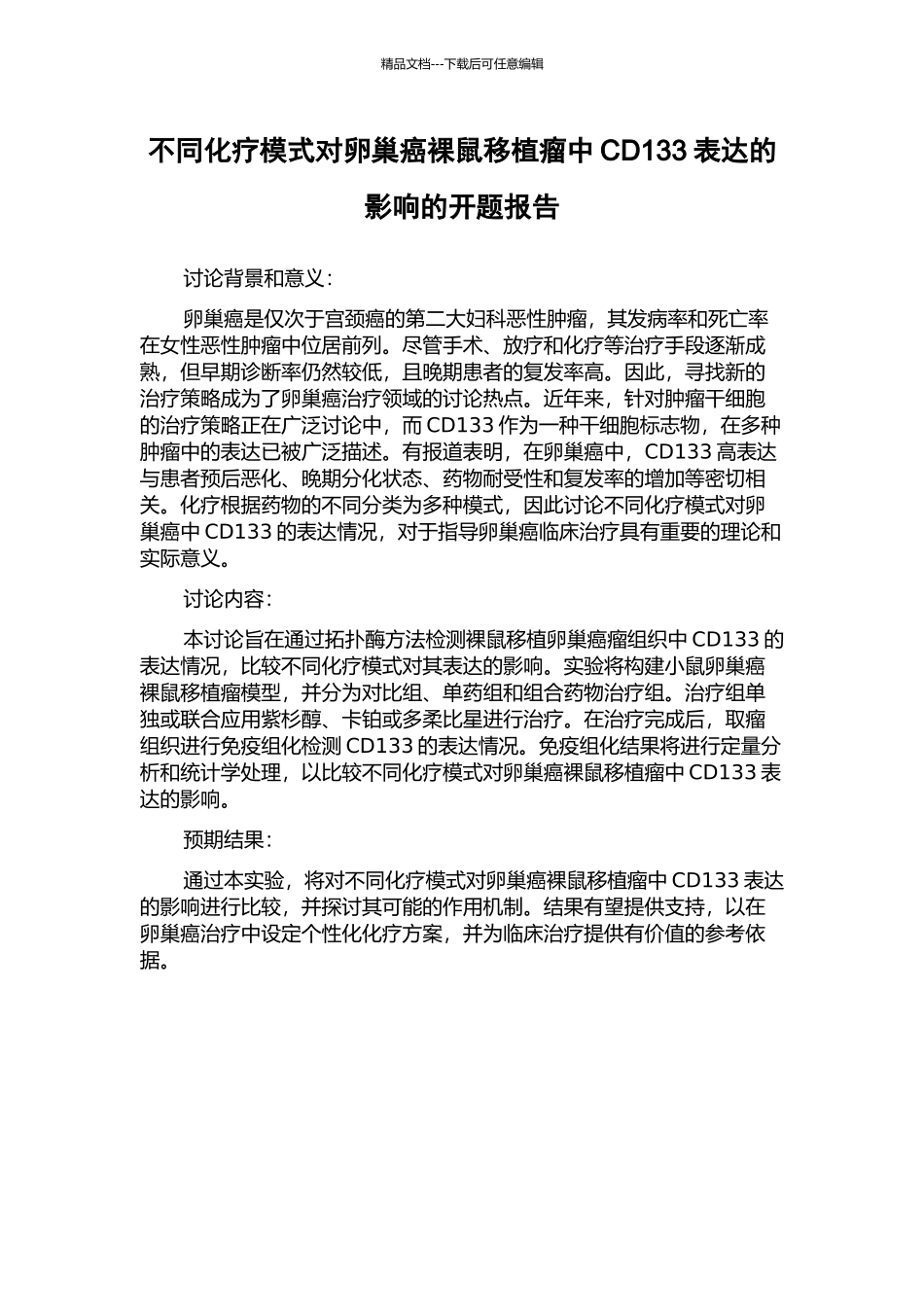 精品文档---下载后可任意编辑

不同化疗模式对卵巢癌裸鼠移植瘤中 CD133 表达的影响的开题报告

讨论背景和意义：

卵巢癌是仅次于宫颈癌的第二大妇科恶性肿瘤，其发病率和死亡率在女性恶性肿瘤中位居前列。尽管手术、放疗和化疗等治疗手段逐渐成熟，但早期诊断率仍然较低，且晚期患者的复发率高。因此，寻找新的治疗策略成为了卵巢癌治疗领域的讨论热点。近年来，针对肿瘤干细胞的治疗策略正在广泛讨论中，而 CD133 作为一种干细胞标志物，在多种肿瘤中的表达已被广泛描述。有报道表明，在卵巢癌中，CD133 高表达与患者预后恶化、晚期分化状态、药物耐受性和复发率的增加等密切相关。化疗根据药物的不同分类为多种模式，因此讨论不同化疗模式对卵巢癌中 CD133 的表达情况，对于指导卵巢癌临床治疗具有重要的理论和实际意义。

讨论内容：

本讨论旨在通过拓扑酶方法检测裸鼠移植卵巢癌瘤组织中 CD133 的表达情况，比较不同化疗模式对其表达的影响。实验将构建小鼠卵巢癌裸鼠移植瘤模型，并分为对比组、单药组和组合药物治疗组。治疗组单独或联合应用紫杉醇、卡铂或多柔比星进行治疗。在治疗完成后，取瘤组织进行免疫组化检测 CD133 的表达情况。免疫组化结果将进行定量分析和统计学处理，以比较不同化疗模式对卵巢癌裸鼠移植瘤中 CD133 表达的影响。

预期结果：

通过本实验，将对不同化疗模式对卵巢癌裸鼠移植瘤中 CD133 表达的影响进行比较，并探讨其可能的作用机制。结果有望提供支持，以在卵巢癌治疗中设定个性化化疗方案，并为临床治疗提供有价值的参考依据。